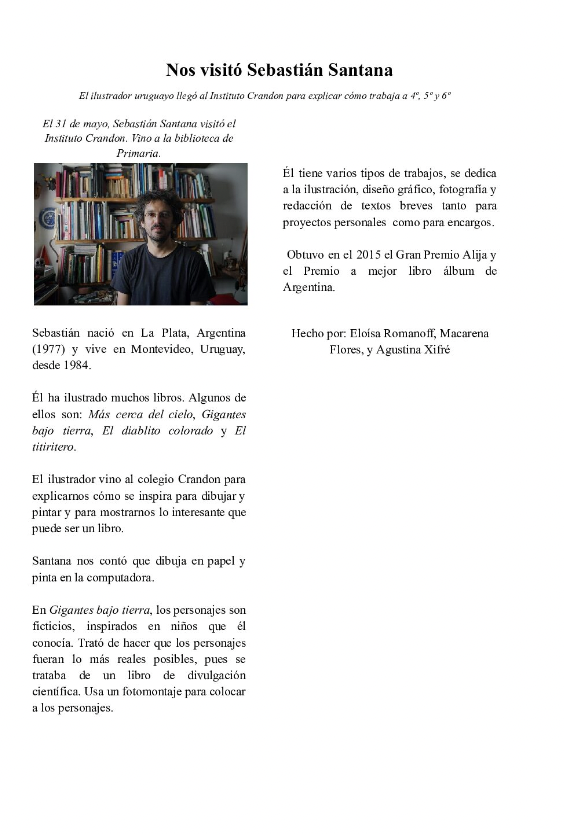 Nos visitó Sebastián Santana

El ilustrador uruguayo llegó al Instituto Crandon para explicar cómo trabaja a 4º, 5º y 6º

El 31 de mayo, Sebastián Santana visitó el Instituto Crandon. Vino a la biblioteca de Primaria.

Sebastián nació en La Plata, Argentina (1977) y vive en Montevideo, Uruguay, desde 1984.

Él ha ilustrado muchos libros. Algunos de ellos son: Más cerca del cielo, Gigantes bajo tierra, El diablito colorado y El titiritero.

El ilustrador vino al colegio Crandon para explicarnos cómo se inspira para dibujar y pintar y para mostrarnos lo interesante que puede ser un libro.

Santana nos contó que dibuja en papel y pinta en la computadora.

En Gigantes bajo tierra, los personajes son ficticios, inspirados en niños que él conocía. Trató de hacer que los personajes fueran lo más reales posibles, pues se trataba de un libro de divulgación científica. Usa un fotomontaje para colocar a los personajes.

Él tiene varios tipos de trabajos, se dedica a la ilustración, diseño gráfico, fotografía y redacción de textos breves tanto para proyectos personales como para encargos.

Obtuvo en el 2015 el Gran Premio Alija y el Premio a mejor libro álbum de Argentina.

Hecho por: Eloísa Romanoff, Macarena Flores, y Agustina Xifré